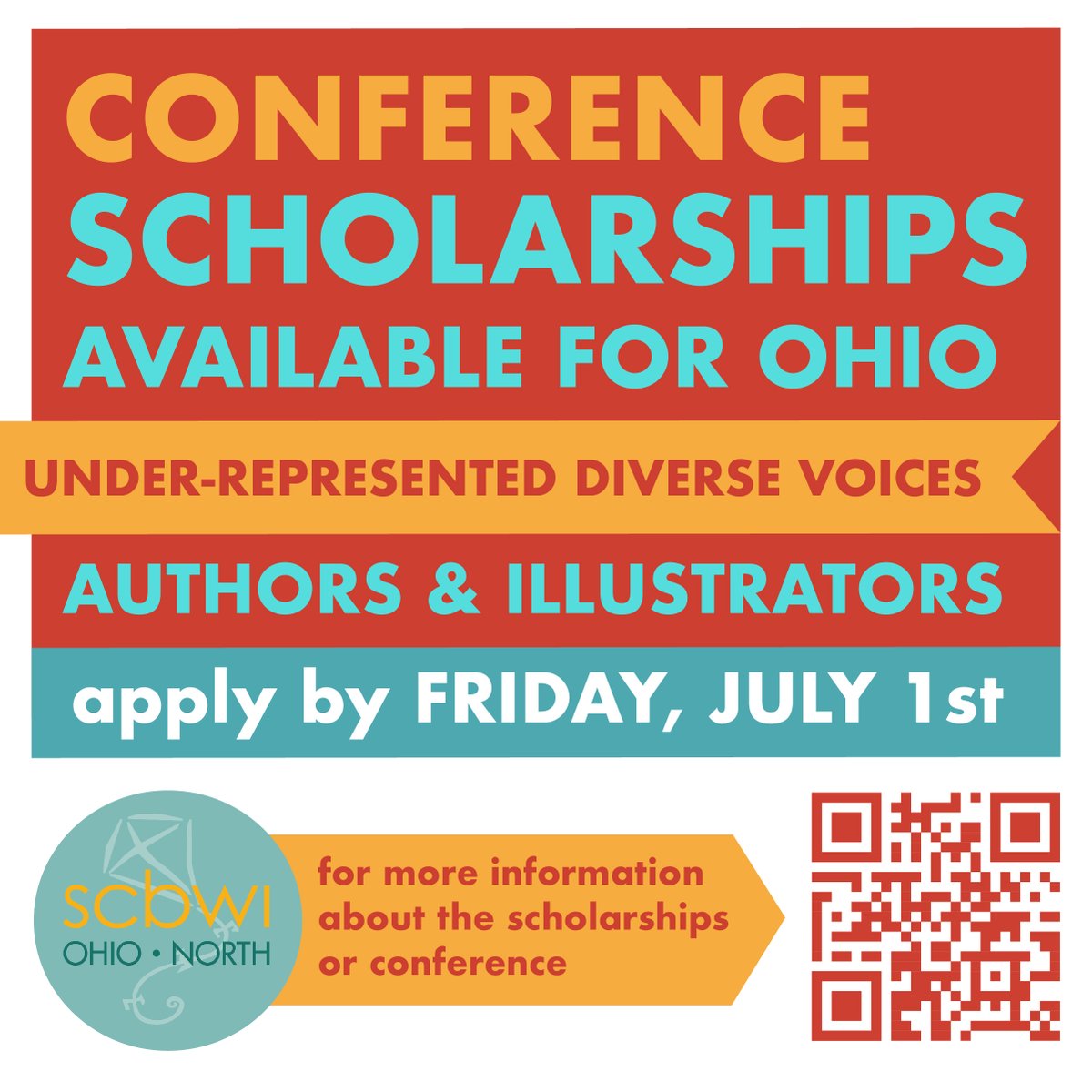 CONFERENCE SCHOLARSHIPS AVAILABLE FOR OHIO

UNDER-REPRESENTED DIVERSE VOICES

AUTHORS & ILLUSTRATORS

apply by FRIDAY, JULY 1st

scbwi
OHIO • NORTH

for more information about the scholarships or conference